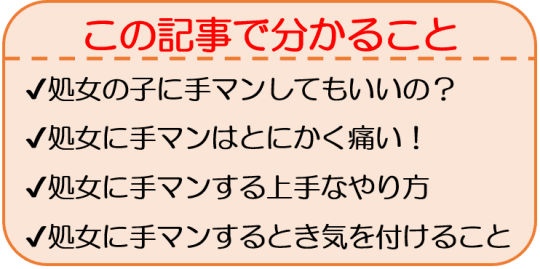 この記事で分かること

✔処女の子に手マンしてもいいの？

✔処女に手マンはとにかく痛い！

✔処女に手マンする上手なやり方

✔処女に手マンするとき気を付けること